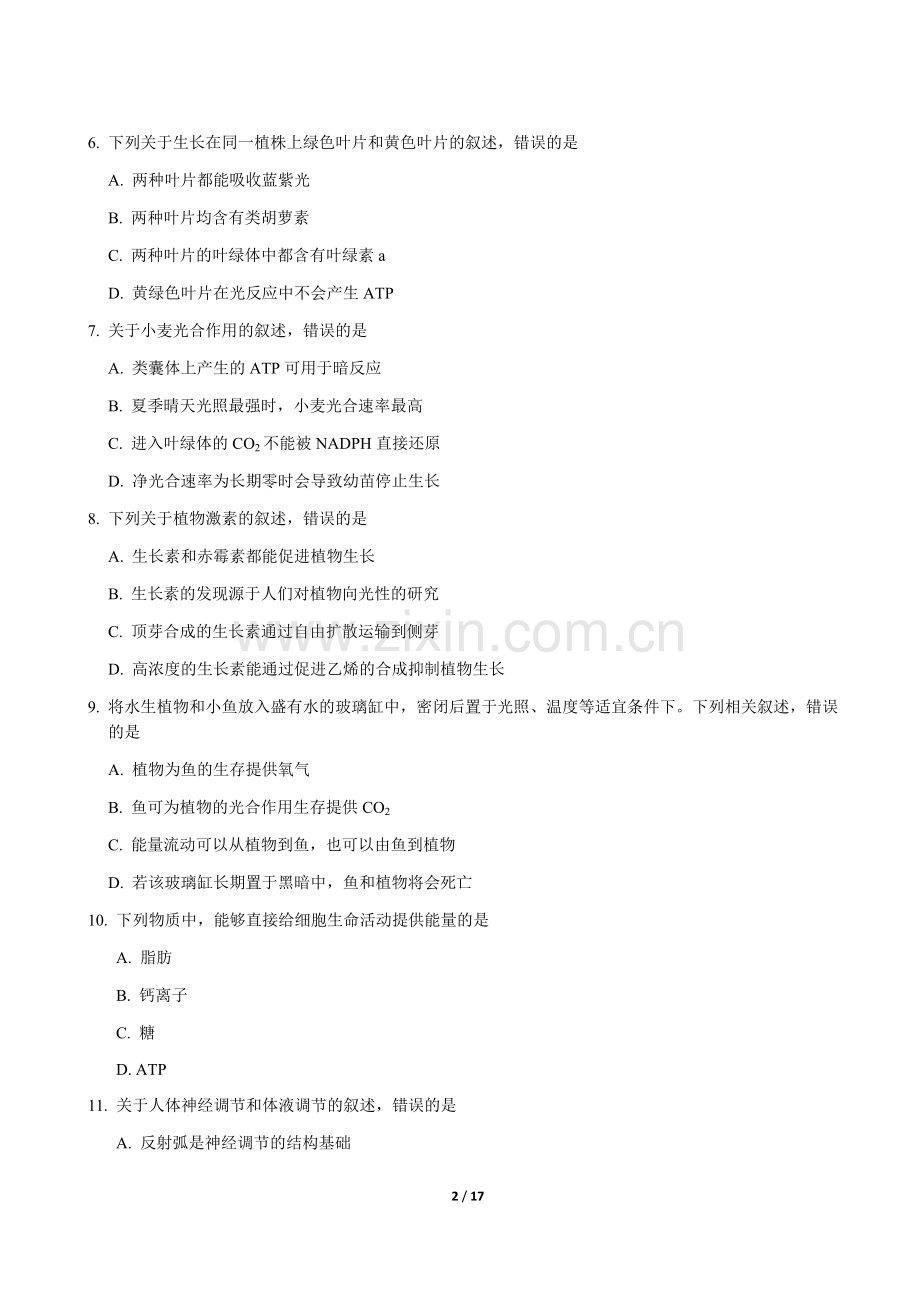 6. 下列关于生长在同一植株上绿色叶片和黄色叶片的叙述，错误的是

A. 两种叶片都能吸收蓝紫光

B. 两种叶片均含有类胡萝素

C. 两种叶片的叶绿体中都含有叶绿素 a

D. 黄绿色叶片在光反应中不会产生 ATP

7. 关于小麦光合作用的叙述，错误的是

A. 类囊体上产生的 ATP 可用于暗反应

B. 夏季晴天光照最强时，小麦光合速率最高

C. 进入叶绿体的 $CO_2$ 不能被 NADPH 直接还原

D. 净光合速率为长期零时会导致幼苗停止生长

8. 下列关于植物激素的叙述，错误的是

A. 生长素和赤霉素都能促进植物生长

B. 生长素的发现源于人们对植物向光性的研究

C. 顶芽合成的生长素通过自由扩散运输到侧芽

D. 高浓度的生长素能通过促进乙烯的合成抑制植物生长

www.zixin.com.cn

9. 将水生植物和小鱼放入盛有水的玻璃缸中，密闭后置于光照、温度等适宜条件下。下列相关叙述，错误的是

A. 植物为鱼的生存提供氧气

B. 鱼可为植物的光合作用生存提供 $CO_2$

C. 能量流动可以从植物到鱼，也可以由鱼到植物

D. 若该玻璃缸长期置于黑暗中，鱼和植物将会死亡

10. 下列物质中，能够直接给细胞生命活动提供能量的是

A. 脂肪

B. 钙离子

C. 糖

D. ATP

11. 关于人体神经调节和体液调节的叙述，错误的是

A. 反射弧是神经调节的结构基础

2 / 17